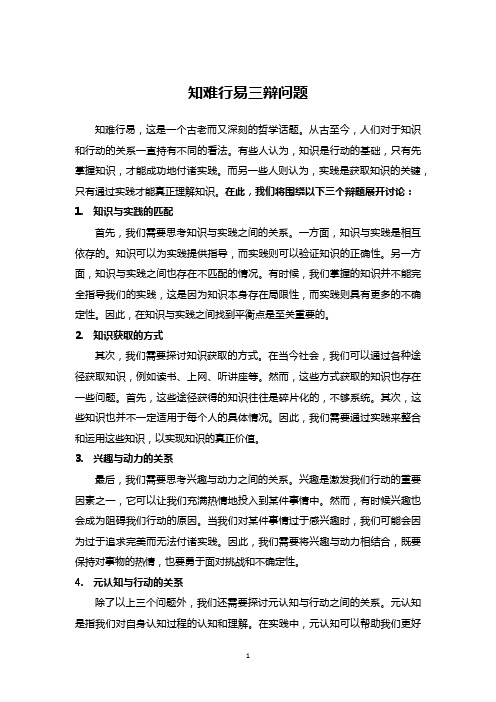 知难行易三辩问题

知难行易，这是一个古老而又深刻的哲学话题。从古至今，人们对于知识和行动的关系一直持有不同的看法。有些人认为，知识是行动的基础，只有先掌握知识，才能成功地付诸实践。而另一些人则认为，实践是获取知识的关键，只有通过实践才能真正理解知识。在此，我们将围绕以下三个辩题展开讨论：

1. 知识与实践的匹配

首先，我们需要思考知识与实践之间的关系。一方面，知识与实践是相互依存的。知识可以为实践提供指导，而实践则可以验证知识的正确性。另一方面，知识与实践之间也存在不匹配的情况。有时候，我们掌握的知识并不能完全指导我们的实践，这是因为知识本身存在局限性，而实践则具有更多的不确定性。因此，在知识与实践之间找到平衡点是至关重要的。

2. 知识获取的方式

其次，我们需要探讨知识获取的方式。在当今社会，我们可以通过各种途径获取知识，例如读书、上网、听讲座等。然而，这些方式获取的知识也存在一些问题。首先，这些途径获得的知识往往是碎片化的，不够系统。其次，这些知识也并不一定适用于每个人的具体情况。因此，我们需要通过实践来整合和运用这些知识，以实现知识的真正价值。

3. 兴趣与动力的关系

最后，我们需要思考兴趣与动力之间的关系。兴趣是激发我们行动的重要因素之一，它可以让我们充满热情地投入到某件事情中。然而，有时候兴趣也会成为阻碍我们行动的原因。当我们对某件事情过于感兴趣时，我们可能会因为过于追求完美而无法付诸实践。因此，我们需要将兴趣与动力相结合，既要保持对事物的热情，也要勇于面对挑战和不确定性。

4. 元认知与行动的关系

除了以上三个问题外，我们还需要探讨元认知与行动之间的关系。元认知是指我们对自身认知过程的认知和理解。在实践中，元认知可以帮助我们更好

1